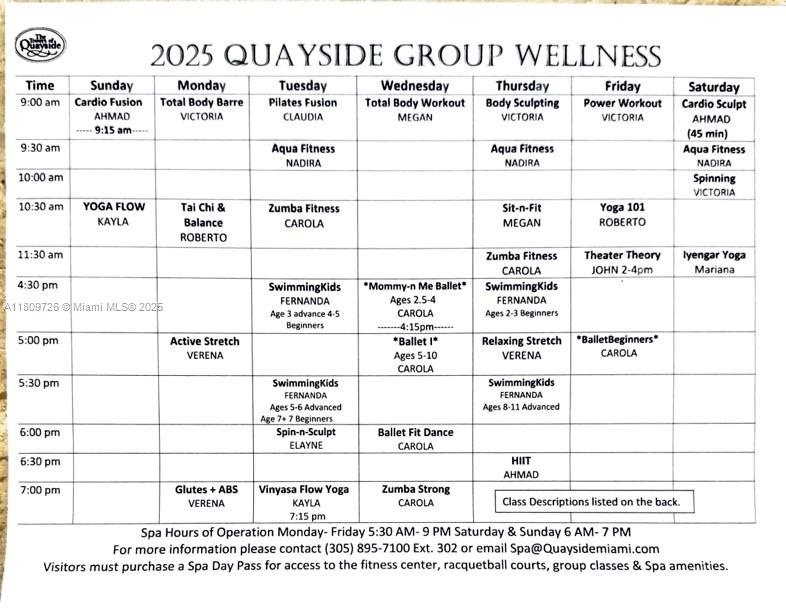 The Towers of Quayside

2025 QUAYSIDE GROUP WELLNESS

| Time | Sunday | Monday | Tuesday | Wednesday | Thursday | Friday | Saturday |
|---|---|---|---|---|---|---|---|
| 9:00 am | Cardio Fusion AHMAD ----- 9:15 am----- | Total Body Barre VICTORIA | Pilates Fusion CLAUDIA | Total Body Workout MEGAN | Body Sculpting VICTORIA | Power Workout VICTORIA | Cardio Sculpt AHMAD (45 min) |
| 9:30 am | | | Aqua Fitness NADIRA | | Aqua Fitness NADIRA | | Aqua Fitness NADIRA |
| 10:00 am | | | | | | | Spinning VICTORIA |
| 10:30 am | YOGA FLOW KAYLA | Tai Chi & Balance ROBERTO | Zumba Fitness CAROLA | | Sit-n-Fit MEGAN | Yoga 101 ROBERTO | |
| 11:30 am | | | | | Zumba Fitness CAROLA | Theater Theory JOHN 2-4pm | Iyengar Yoga Mariana |
| 4:30 pm | | | SwimmingKids FERNANDA Age 3 advance 4-5 Beginners | *Mommy-n Me Ballet* Ages 2.5-4 CAROLA -------4:15pm------ | SwimmingKids FERNANDA Ages 2-3 Beginners | | |
| 5:00 pm | | Active Stretch VERENA | | *Ballet I* Ages 5-10 CAROLA | Relaxing Stretch VERENA | *BalletBeginners* CAROLA | |
| 5:30 pm | | | SwimmingKids FERNANDA Ages 5-6 Advanced Age 7+ 7 Beginners | | SwimmingKids FERNANDA Ages 8-11 Advanced | | |
| 6:00 pm | | | Spin-n-Sculpt ELAYNE | Ballet Fit Dance CAROLA | | | |
| 6:30 pm | | | | | HIIT AHMAD | | |
| 7:00 pm | | Glutes + ABS VERENA | Vinyasa Flow Yoga KAYLA 7:15 pm | Zumba Strong CAROLA | Class Descriptions listed on the back. | | |

Spa Hours of Operation Monday- Friday 5:30 AM- 9 PM Saturday & Sunday 6 AM- 7 PM
For more information please contact (305) 895-7100 Ext. 302 or email Spa@Quaysidemiami.com
Visitors must purchase a Spa Day Pass for access to the fitness center, racquetball courts, group classes & Spa amenities.

A11809726 © Miami MLS® 2025